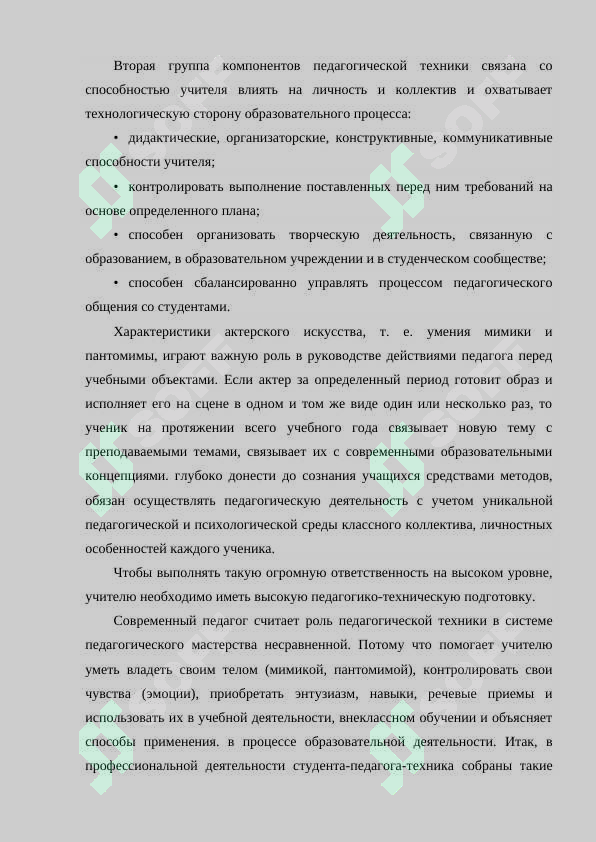 Вторая группа компонентов педагогической техники связана со способностью учителя влиять на личность и коллектив и охватывает технологическую сторону образовательного процесса:

• дидактические, организаторские, конструктивные, коммуникативные способности учителя;

• контролировать выполнение поставленных перед ним требований на основе определенного плана;

• способен организовать творческую деятельность, связанную с образованием, в образовательном учреждении и в студенческом сообществе;

• способен сбалансированно управлять процессом педагогического общения со студентами.

Характеристики актерского искусства, т. е. умения мимики и пантомимы, играют важную роль в руководстве действиями педагога перед учебными объектами. Если актер за определенный период готовит образ и исполняет его на сцене в одном и том же виде один или несколько раз, то ученик на протяжении всего учебного года связывает новую тему с преподаваемыми темами, связывает их с современными образовательными концепциями. глубоко донести до сознания учащихся средствами методов, обязан осуществлять педагогическую деятельность с учетом уникальной педагогической и психологической среды классного коллектива, личностных особенностей каждого ученика.

Чтобы выполнять такую огромную ответственность на высоком уровне, учителю необходимо иметь высокую педагогико-техническую подготовку.

Современный педагог считает роль педагогической техники в системе педагогического мастерства несравненной. Потому что помогает учителю уметь владеть своим телом (мимикой, пантомимой), контролировать свои чувства (эмоции), приобретать энтузиазм, навыки, речевые приемы и использовать их в учебной деятельности, внеклассном обучении и объясняет способы применения. в процессе образовательной деятельности. Итак, в профессиональной деятельности студента-педагога-техника собраны такие